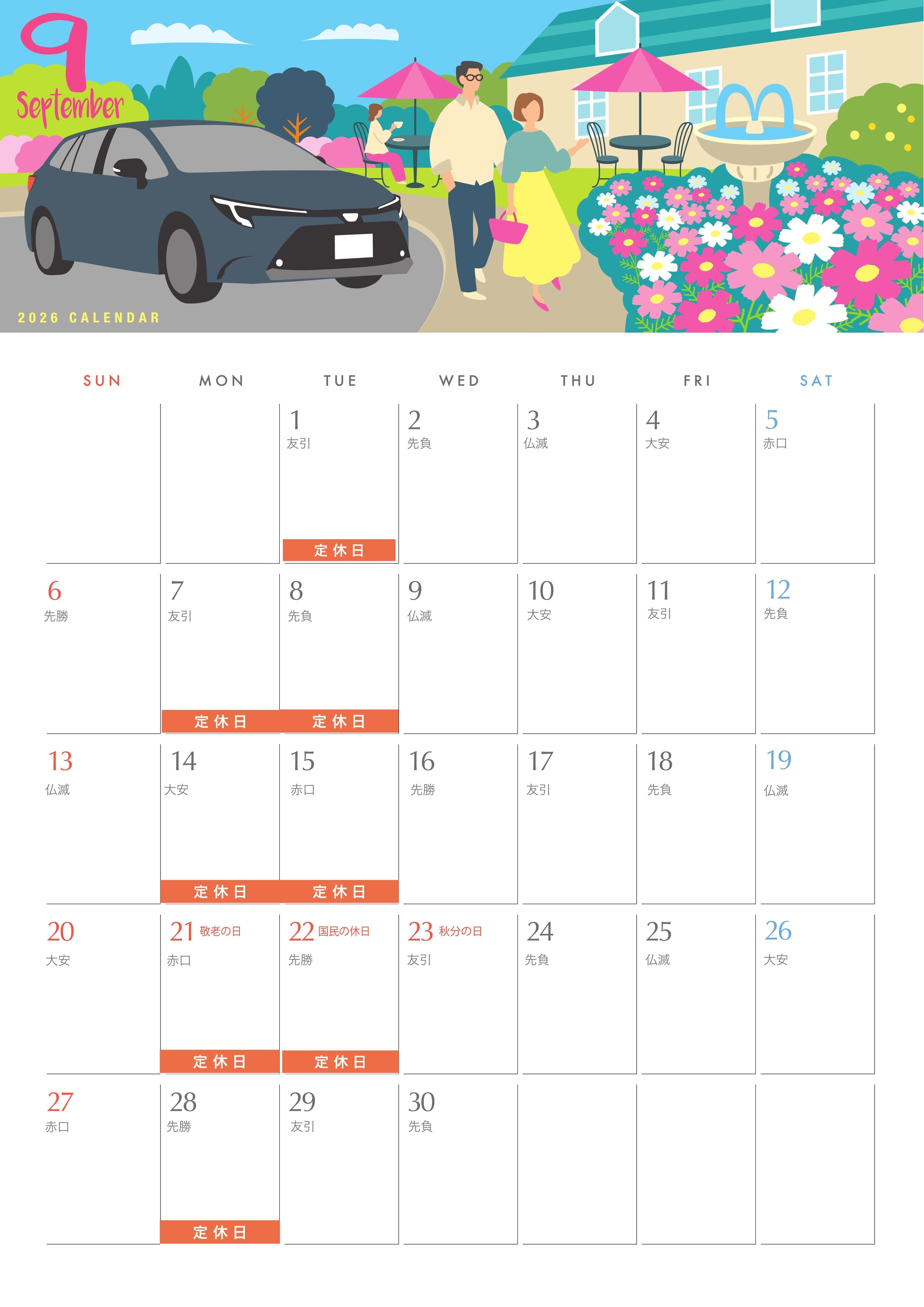 9
September
2026 CALENDAR

| SUN | MON | TUE | WED | THU | FRI | SAT |
|---|---|---|---|---|---|---|
| | | 1 友引 定休日 | 2 先負 | 3 仏滅 | 4 大安 | 5 赤口 |
| 6 先勝 | 7 友引 定休日 | 8 先負 定休日 | 9 仏滅 | 10 大安 | 11 友引 | 12 先負 |
| 13 仏滅 | 14 大安 定休日 | 15 赤口 定休日 | 16 先勝 | 17 友引 | 18 先負 | 19 仏滅 |
| 20 大安 | 21 敬老の日 赤口 定休日 | 22 国民の休日 先勝 定休日 | 23 秋分の日 友引 | 24 先負 | 25 仏滅 | 26 大安 |
| 27 赤口 | 28 先勝 定休日 | 29 友引 | 30 先負 | | | |